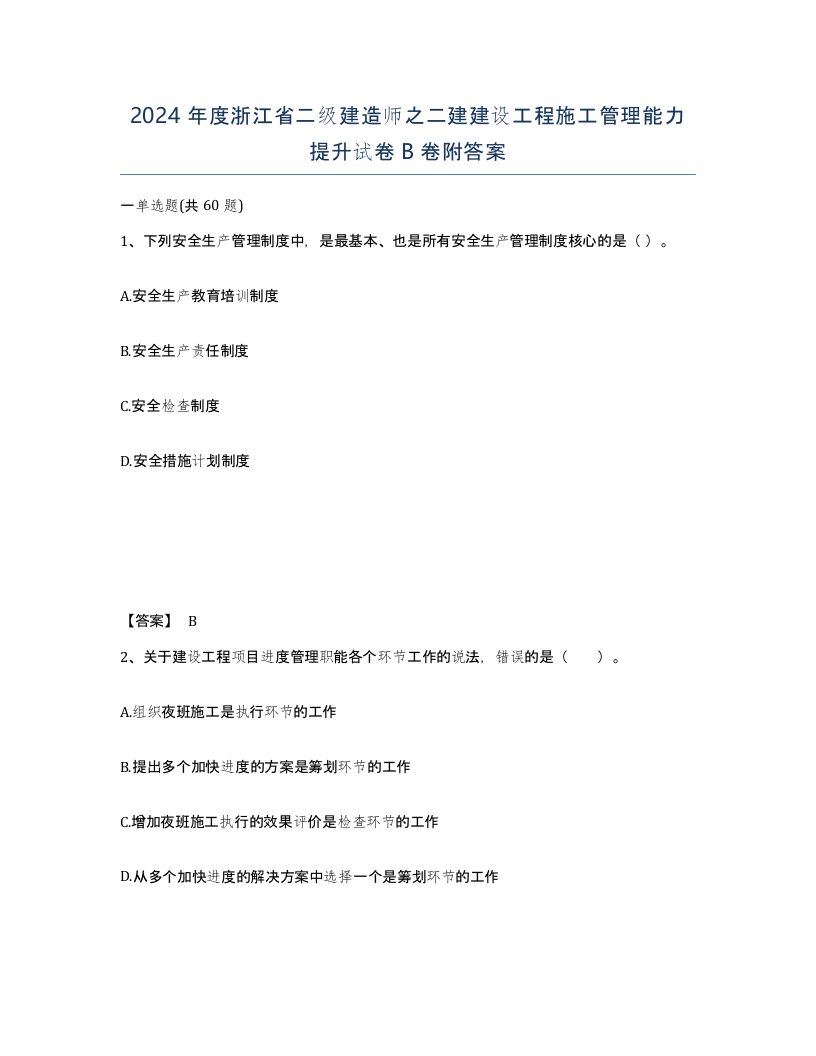 2024 年度浙江省二级建造师之二建建设工程施工管理能力提升试卷 B 卷附答案

一单选题(共 60 题)

1、下列安全生产管理制度中，是最基本、也是所有安全生产管理制度核心的是（ ）。

A.安全生产教育培训制度

B.安全生产责任制度

C.安全检查制度

D.安全措施计划制度

【答案】 B

2、关于建设工程项目进度管理职能各个环节工作的说法，错误的是（ ）。

A.组织夜班施工是执行环节的工作

B.提出多个加快进度的方案是筹划环节的工作

C.增加夜班施工执行的效果评价是检查环节的工作

D.从多个加快进度的解决方案中选择一个是筹划环节的工作